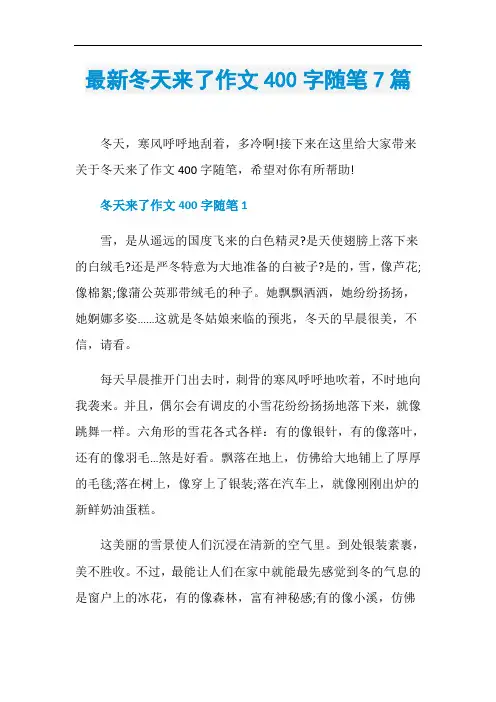 最新冬天来了作文 400 字随笔 7 篇

冬天，寒风呼呼地刮着，多冷啊!接下来在这里给大家带来关于冬天来了作文 400 字随笔，希望对你有所帮助!

冬天来了作文 400 字随笔 1

雪，是从遥远的国度飞来的白色精灵?是天使翅膀上落下来的白绒毛?还是严冬特意为大地准备的白被子?是的，雪，像芦花;像棉絮;像蒲公英那带绒毛的种子。她飘飘洒洒，她纷纷扬扬，她婀娜多姿……这就是冬姑娘来临的预兆，冬天的早晨很美，不信，请看。

每天早晨推开门出去时，刺骨的寒风呼呼地吹着，不时地向我袭来。并且，偶尔会有调皮的小雪花纷纷扬扬地落下来，就像跳舞一样。六角形的雪花各式各样：有的像银针，有的像落叶，还有的像羽毛...煞是好看。飘落在地上，仿佛给大地铺上了厚厚的毛毯;落在树上，像穿上了银装;落在汽车上，就像刚刚出炉的新鲜奶油蛋糕。

这美丽的雪景使人们沉浸在清新的空气里。到处银装素裹，美不胜收。不过，最能让人们在家中就能最先感觉到冬的气息的是窗户上的冰花，有的像森林，富有神秘感;有的像小溪，仿佛